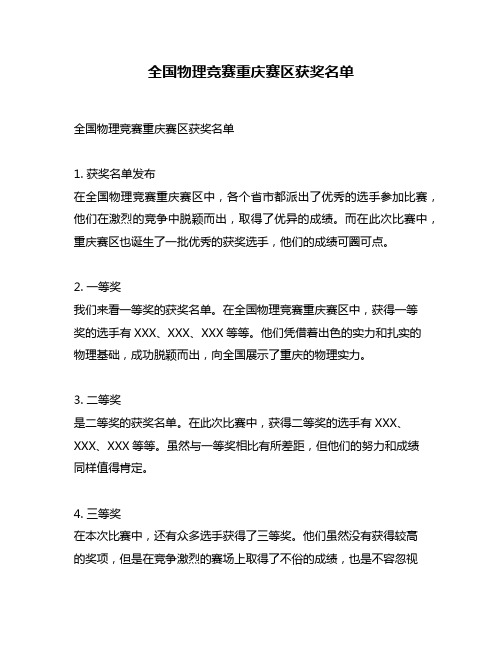 全国物理竞赛重庆赛区获奖名单

全国物理竞赛重庆赛区获奖名单

1. 获奖名单发布
在全国物理竞赛重庆赛区中，各个省市都派出了优秀的选手参加比赛，他们在激烈的竞争中脱颖而出，取得了优异的成绩。而在此次比赛中，重庆赛区也诞生了一批优秀的获奖选手，他们的成绩可圈可点。

2. 一等奖
我们来看一等奖的获奖名单。在全国物理竞赛重庆赛区中，获得一等奖的选手有 XXX、XXX、XXX 等等。他们凭借着出色的实力和扎实的物理基础，成功脱颖而出，向全国展示了重庆的物理实力。

3. 二等奖
是二等奖的获奖名单。在此次比赛中，获得二等奖的选手有 XXX、XXX、XXX 等等。虽然与一等奖相比有所差距，但他们的努力和成绩同样值得肯定。

4. 三等奖
在本次比赛中，还有众多选手获得了三等奖。他们虽然没有获得较高的奖项，但是在竞争激烈的赛场上取得了不俗的成绩，也是不容忽视